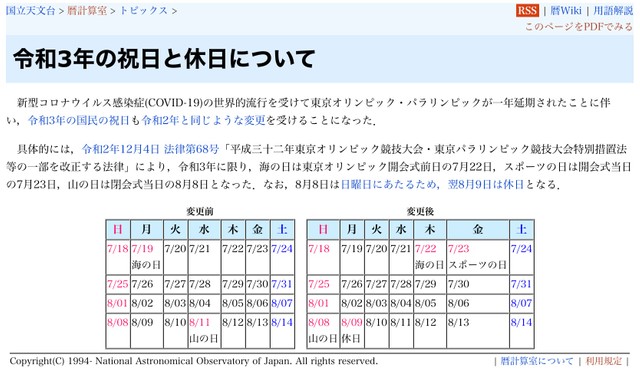 国立天文台 > 暦計算室 > トピックス >

RSS | 暦Wiki | 用語解説
このページをPDFでみる

令和3年の祝日と休日について

新型コロナウイルス感染症(COVID-19)の世界的流行を受けて東京オリンピック・パラリンピックが一年延期されたことに伴い，令和3年の国民の祝日も令和2年と同じような変更を受けることになった．

具体的には，令和2年12月4日 法律第68号「平成三十二年東京オリンピック競技大会・東京パラリンピック競技大会特別措置法等の一部を改正する法律」により，令和3年に限り，海の日は東京オリンピック開会式前日の7月22日，スポーツの日は開会式当日の7月23日，山の日は閉会式当日の8月8日となった．なお，8月8日は日曜日にあたるため，翌8月9日は休日となる．

変更前

| 日 | 月 | 火 | 水 | 木 | 金 | 土 |
|---|---|---|---|---|---|---|
| 7/18 | 7/19 海の日 | 7/20 | 7/21 | 7/22 | 7/23 | 7/24 |
| 7/25 | 7/26 | 7/27 | 7/28 | 7/29 | 7/30 | 7/31 |
| 8/01 | 8/02 | 8/03 | 8/04 | 8/05 | 8/06 | 8/07 |
| 8/08 | 8/09 | 8/10 | 8/11 山の日 | 8/12 | 8/13 | 8/14 |

変更後

| 日 | 月 | 火 | 水 | 木 | 金 | 土 |
|---|---|---|---|---|---|---|
| 7/18 | 7/19 | 7/20 | 7/21 | 7/22 海の日 | 7/23 スポーツの日 | 7/24 |
| 7/25 | 7/26 | 7/27 | 7/28 | 7/29 | 7/30 | 7/31 |
| 8/01 | 8/02 | 8/03 | 8/04 | 8/05 | 8/06 | 8/07 |
| 8/08 山の日 | 8/09 休日 | 8/10 | 8/11 | 8/12 | 8/13 | 8/14 |

Copyright(C) 1994- National Astronomical Observatory of Japan. All rights reserved.

| 暦計算室について | 利用規定 |